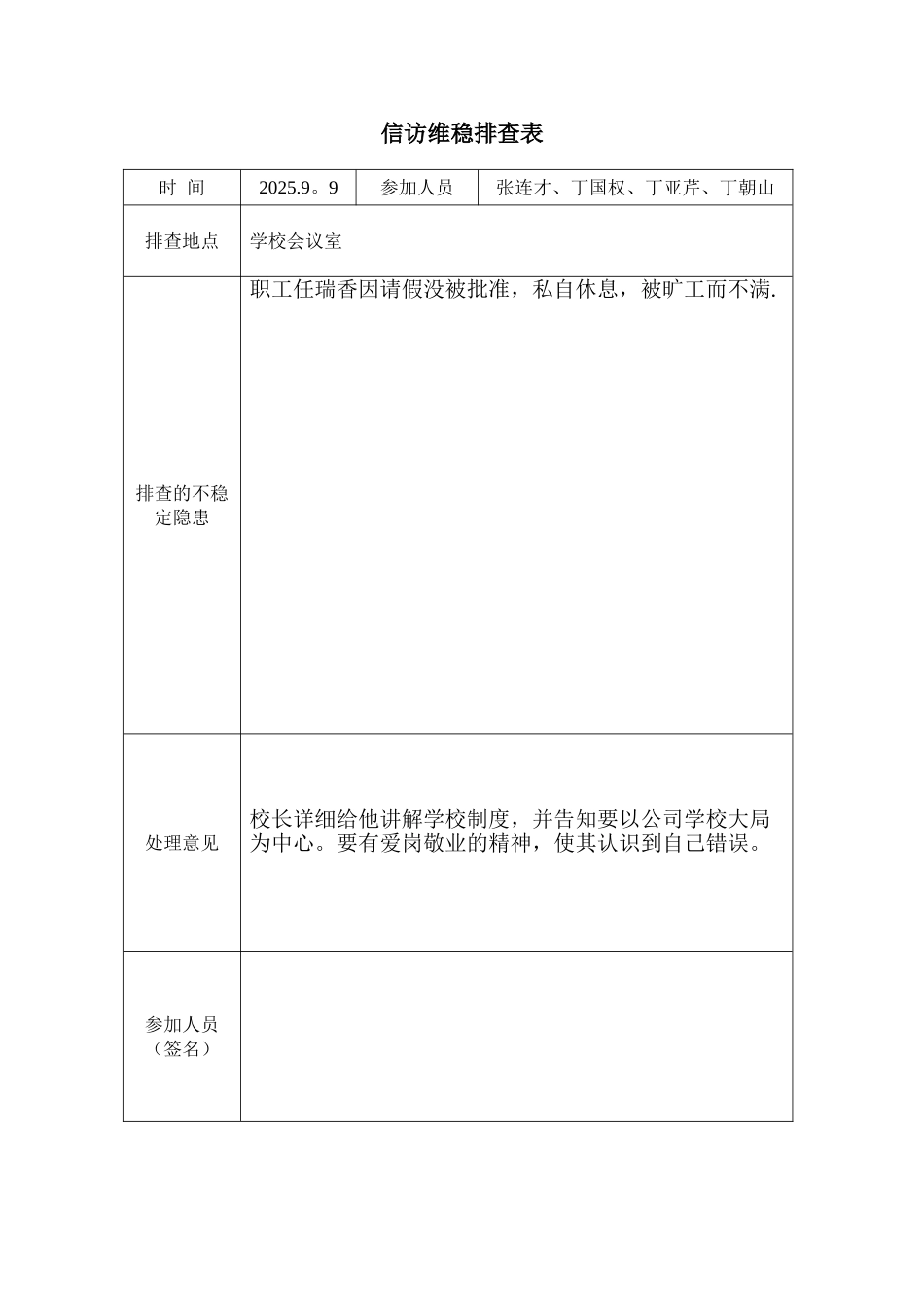 信访维稳排查表

| 时 间 | 2025.9。9 | 参加人员 | 张连才、丁国权、丁亚芹、丁朝山 |
|---|---|---|---|
| 排查地点 | 学校会议室 | | |
| 排查的不稳定隐患 | 职工任瑞香因请假没被批准，私自休息，被旷工而不满. | | |
| 处理意见 | 校长详细给他讲解学校制度，并告知要以公司学校大局为中心。要有爱岗敬业的精神，使其认识到自己错误。 | | |
| 参加人员（签名） | | | |